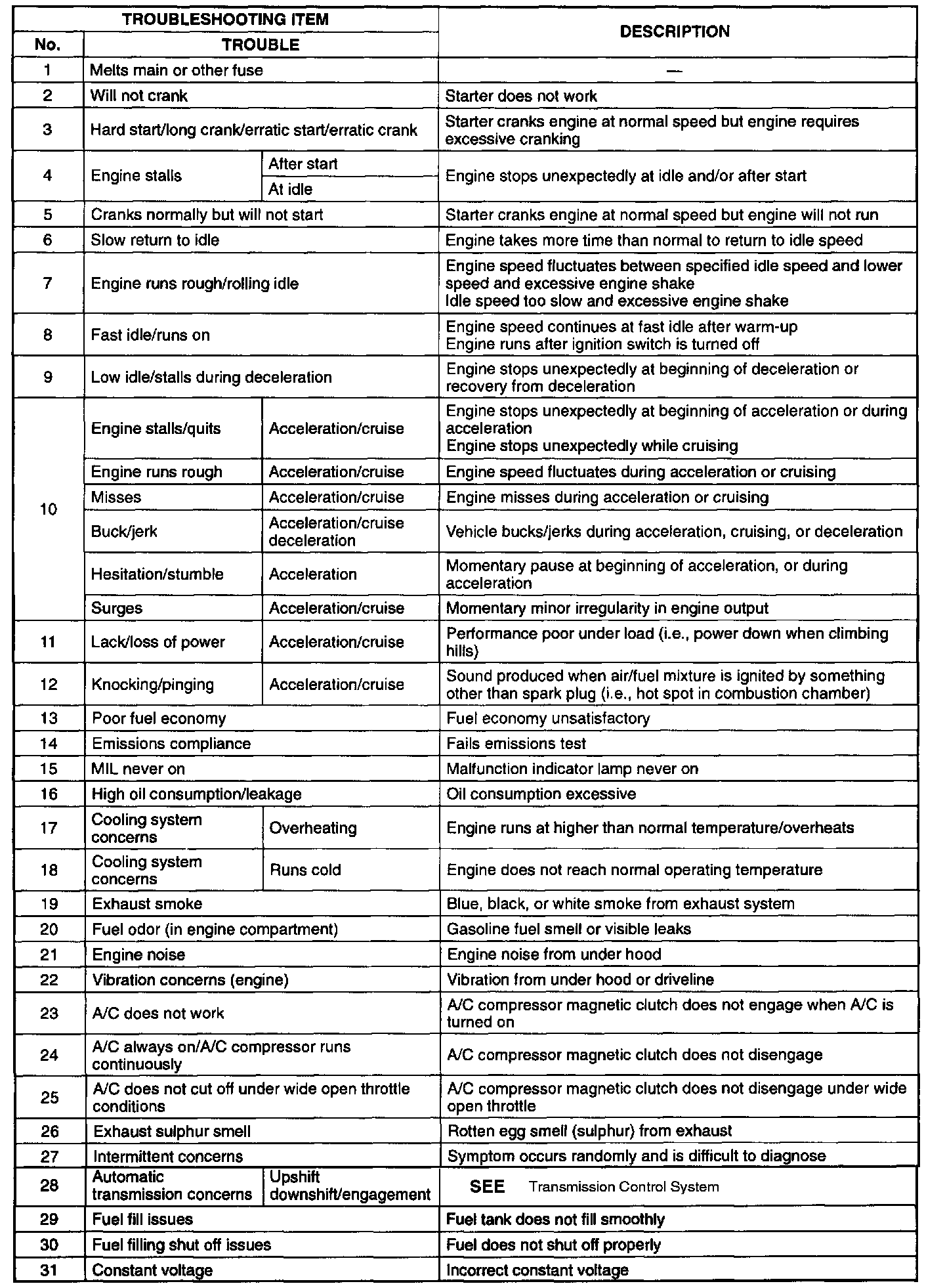 | TROUBLESHOOTING ITEM | | | DESCRIPTION |
|---|---|---|---|
| No. | TROUBLE | | |
| 1 | Melts main or other fuse | | — |
| 2 | Will not crank | | Starter does not work |
| 3 | Hard start/long crank/erratic start/erratic crank | | Starter cranks engine at normal speed but engine requires excessive cranking |
| 4 | Engine stalls | After start | Engine stops unexpectedly at idle and/or after start |
| | | At idle | |
| 5 | Cranks normally but will not start | | Starter cranks engine at normal speed but engine will not run |
| 6 | Slow return to idle | | Engine takes more time than normal to return to idle speed |
| 7 | Engine runs rough/rolling idle | | Engine speed fluctuates between specified idle speed and lower speed and excessive engine shake Idle speed too slow and excessive engine shake |
| 8 | Fast idle/runs on | | Engine speed continues at fast idle after warm-up Engine runs after ignition switch is turned off |
| 9 | Low idle/stalls during deceleration | | Engine stops unexpectedly at beginning of deceleration or recovery from deceleration |
| 10 | Engine stalls/quits | Acceleration/cruise | Engine stops unexpectedly at beginning of acceleration or during acceleration Engine stops unexpectedly while cruising |
| | Engine runs rough | Acceleration/cruise | Engine speed fluctuates during acceleration or cruising |
| | Misses | Acceleration/cruise | Engine misses during acceleration or cruising |
| | Buck/jerk | Acceleration/cruise deceleration | Vehicle bucks/jerks during acceleration, cruising, or deceleration |
| | Hesitation/stumble | Acceleration | Momentary pause at beginning of acceleration, or during acceleration |
| | Surges | Acceleration/cruise | Momentary minor irregularity in engine output |
| 11 | Lack/loss of power | Acceleration/cruise | Performance poor under load (i.e., power down when climbing hills) |
| 12 | Knocking/pinging | Acceleration/cruise | Sound produced when air/fuel mixture is ignited by something other than spark plug (i.e., hot spot in combustion chamber) |
| 13 | Poor fuel economy | | Fuel economy unsatisfactory |
| 14 | Emissions compliance | | Fails emissions test |
| 15 | MIL never on | | Malfunction indicator lamp never on |
| 16 | High oil consumption/leakage | | Oil consumption excessive |
| 17 | Cooling system concerns | Overheating | Engine runs at higher than normal temperature/overheats |
| 18 | Cooling system concerns | Runs cold | Engine does not reach normal operating temperature |
| 19 | Exhaust smoke | | Blue, black, or white smoke from exhaust system |
| 20 | Fuel odor (in engine compartment) | | Gasoline fuel smell or visible leaks |
| 21 | Engine noise | | Engine noise from under hood |
| 22 | Vibration concerns (engine) | | Vibration from under hood or driveline |
| 23 | A/C does not work | | A/C compressor magnetic clutch does not engage when A/C is turned on |
| 24 | A/C always on/A/C compressor runs continuously | | A/C compressor magnetic clutch does not disengage |
| 25 | A/C does not cut off under wide open throttle conditions | | A/C compressor magnetic clutch does not disengage under wide open throttle |
| 26 | Exhaust sulphur smell | | Rotten egg smell (sulphur) from exhaust |
| 27 | Intermittent concerns | | Symptom occurs randomly and is difficult to diagnose |
| 28 | Automatic transmission concerns | Upshift downshift/engagement | SEE Transmission Control System |
| 29 | Fuel fill issues | | Fuel tank does not fill smoothly |
| 30 | Fuel filling shut off issues | | Fuel does not shut off properly |
| 31 | Constant voltage | | Incorrect constant voltage |